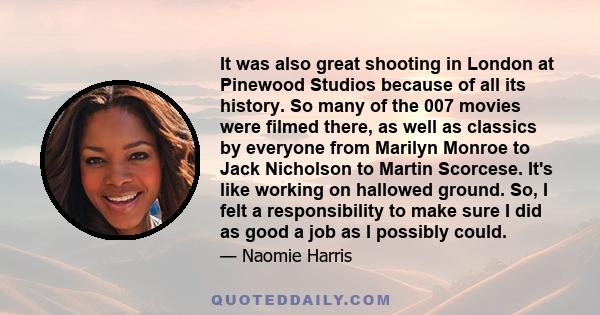 It was also great shooting in London at Pinewood Studios because of all its history. So many of the 007 movies were filmed there, as well as classics by everyone from Marilyn Monroe to Jack Nicholson to Martin Scorcese. It's like working on hallowed ground. So, I felt a responsibility to make sure I did as good a job as I possibly could.

— Naomie Harris

QUOTEDDAILY.COM